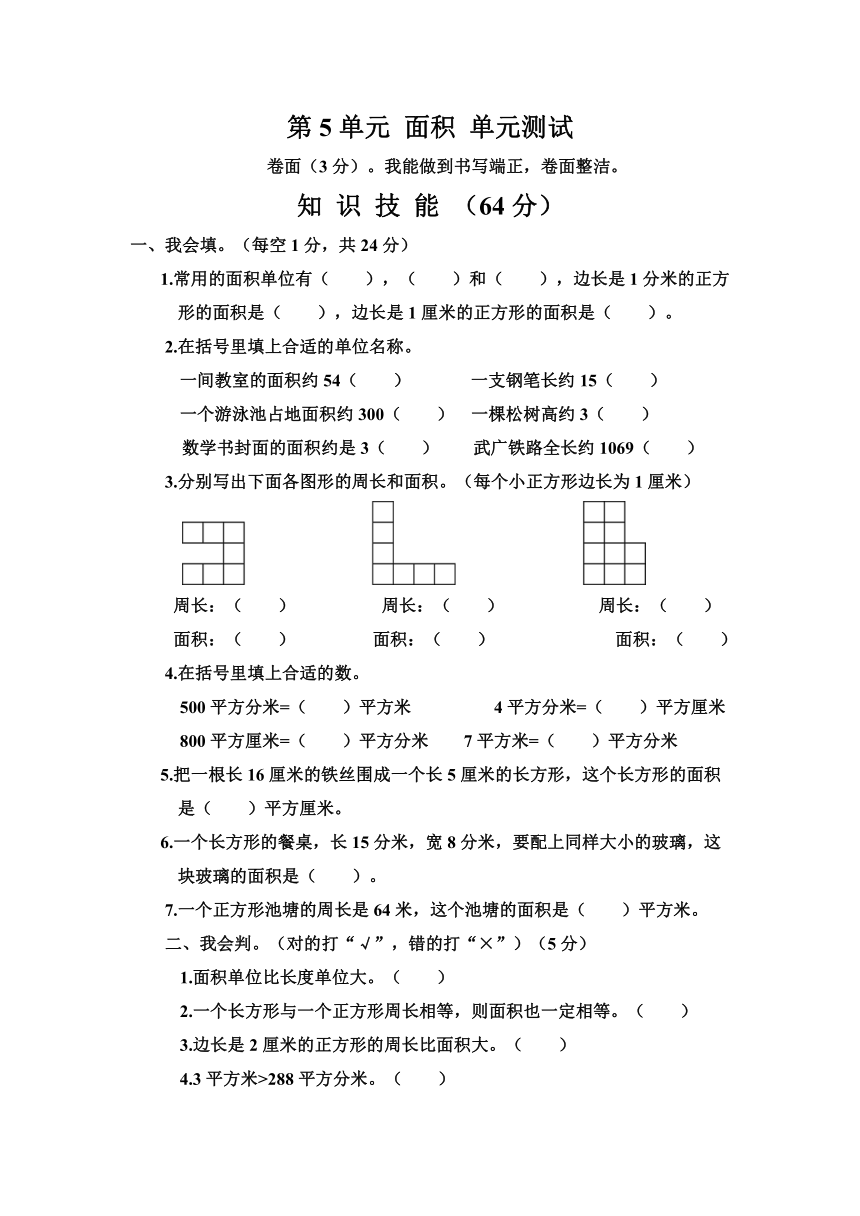 第 5 单元 面积 单元测试

卷面（3 分）。我能做到书写端正，卷面整洁。

知 识 技 能 （64 分）

一、我会填。（每空 1 分，共 24 分）

1.常用的面积单位有（ ），（ ）和（ ），边长是 1 分米的正方形的面积是（ ），边长是 1 厘米的正方形的面积是（ ）。

2.在括号里填上合适的单位名称。

一间教室的面积约 54（ ） 一支钢笔长约 15（ ）

一个游泳池占地面积约 300（ ） 一棵松树高约 3（ ）

数学书封面的面积约是 3（ ） 武广铁路全长约 1069（ ）

3.分别写出下面各图形的周长和面积。（每个小正方形边长为 1 厘米）

周长：（ ） 周长：（ ） 周长：（ ）

面积：（ ） 面积：（ ） 面积：（ ）

4.在括号里填上合适的数。

500 平方分米=（ ）平方米 4 平方分米=（ ）平方厘米

800 平方厘米=（ ）平方分米 7 平方米=（ ）平方分米

5.把一根长 16 厘米的铁丝围成一个长 5 厘米的长方形，这个长方形的面积是（ ）平方厘米。

6.一个长方形的餐桌，长 15 分米，宽 8 分米，要配上同样大小的玻璃，这块玻璃的面积是（ ）。

7.一个正方形池塘的周长是 64 米，这个池塘的面积是（ ）平方米。

二、我会判。（对的打“√”，错的打“×”）（5 分）

1.面积单位比长度单位大。（ ）

2.一个长方形与一个正方形周长相等，则面积也一定相等。（ ）

3.边长是 2 厘米的正方形的周长比面积大。（ ）

4.3 平方米>288 平方分米。（ ）